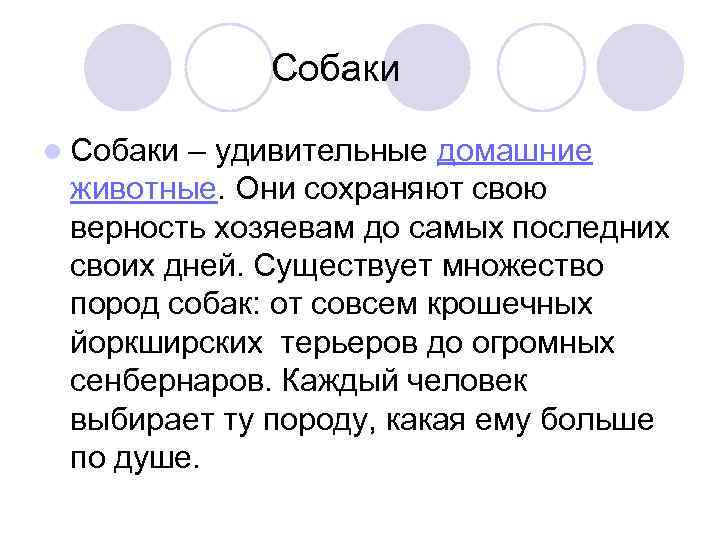 Собаки

Собаки – удивительные домашние животные. Они сохраняют свою верность хозяевам до самых последних своих дней. Существует множество пород собак: от совсем крошечных йоркширских терьеров до огромных сенбернаров. Каждый человек выбирает ту породу, какая ему больше по душе.